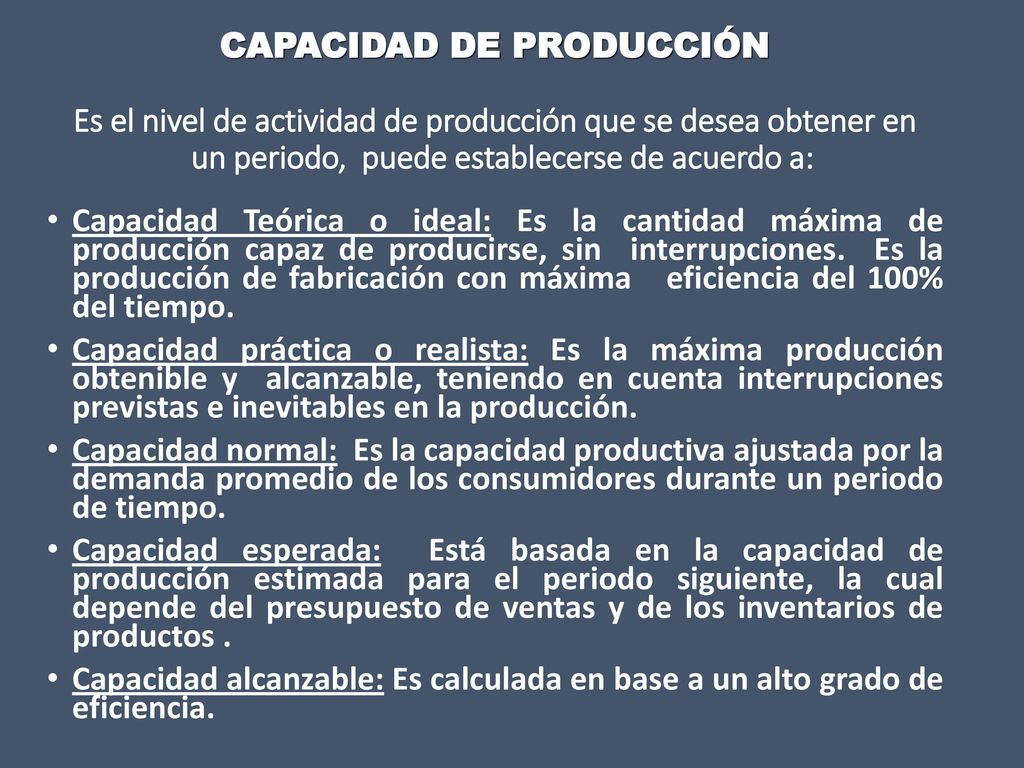 CAPACIDAD DE PRODUCCIÓN

Es el nivel de actividad de producción que se desea obtener en un periodo, puede establecerse de acuerdo a:

• Capacidad Teórica o ideal: Es la cantidad máxima de producción capaz de producirse, sin interrupciones. Es la producción de fabricación con máxima eficiencia del 100% del tiempo.
• Capacidad práctica o realista: Es la máxima producción obtenible y alcanzable, teniendo en cuenta interrupciones previstas e inevitables en la producción.
• Capacidad normal: Es la capacidad productiva ajustada por la demanda promedio de los consumidores durante un periodo de tiempo.
• Capacidad esperada: Está basada en la capacidad de producción estimada para el periodo siguiente, la cual depende del presupuesto de ventas y de los inventarios de productos .
• Capacidad alcanzable: Es calculada en base a un alto grado de eficiencia.